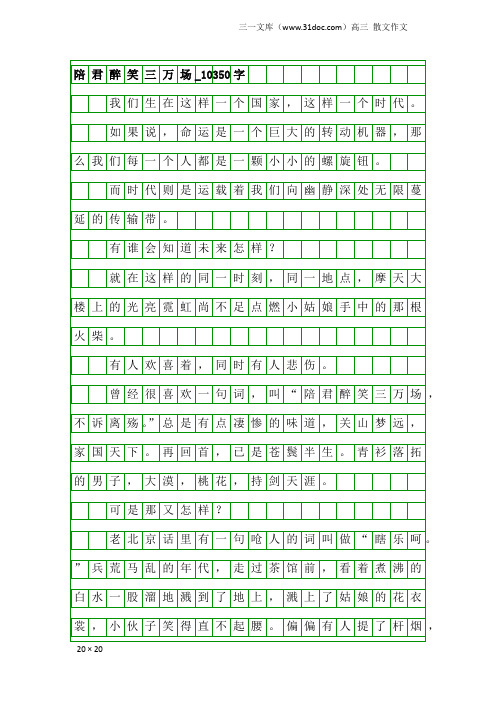 三一文库（www.31doc.com）高三 散文作文

陪君醉笑三万场_10350字

我们生在这样一个国家，这样一个时代。

如果说，命运是一个巨大的转动机器，那么我们每一个人都是一颗小小的螺旋钮。

而时代则是运载着我们向幽静深处无限蔓延的传输带。

有谁会知道未来怎样？

就在这样的同一时刻，同一地点，摩天大楼上的光亮霓虹尚不足点燃小姑娘手中的那根火柴。

有人欢喜着，同时有人悲伤。

曾经很喜欢一句词，叫“陪君醉笑三万场，不诉离殇。”总是有点凄惨的味道，关山梦远，家国天下。再回首，已是苍鬓半生。青衫落拓的男子，大漠，桃花，持剑天涯。

可是那又怎样？

老北京话里有一句呛人的词叫做“瞎乐呵。”兵荒马乱的年代，走过茶馆前，看着煮沸的白水一股溜地溅到了地上，溅上了姑娘的花衣裳，小伙子笑得直不起腰。偏偏有人提了杆烟，

20×20